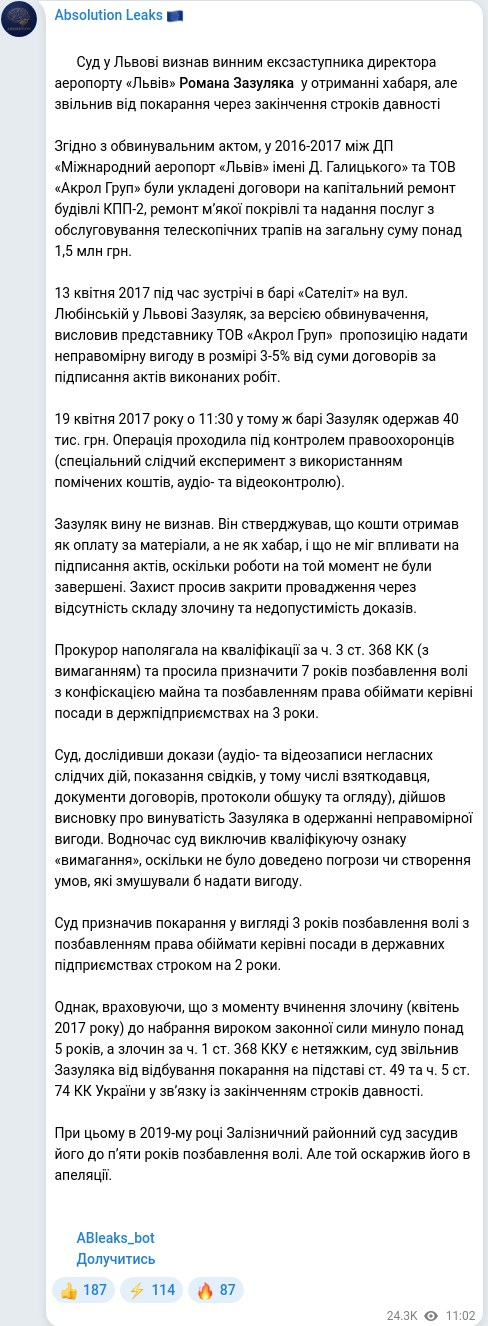 Absolution Leaks 🇪🇺

Суд у Львові визнав винним ексзаступника директора аеропорту «Львів» Романа Зазуляка у отриманні хабаря, але звільнив від покарання через закінчення строків давності

Згідно з обвинувальним актом, у 2016-2017 між ДП «Міжнародний аеропорт «Львів» імені Д. Галицького» та ТОВ «Акрол Груп» були укладені договори на капітальний ремонт будівлі КПП-2, ремонт м'якої покрівлі та надання послуг з обслуговування телескопічних трапів на загальну суму понад 1,5 млн грн.

13 квітня 2017 під час зустрічі в барі «Сателіт» на вул. Любінській у Львові Зазуляк, за версією обвинувачення, висловив представнику ТОВ «Акрол Груп» пропозицію надати неправомірну вигоду в розмірі 3-5% від суми договорів за підписання актів виконаних робіт.

19 квітня 2017 року о 11:30 у тому ж барі Зазуляк одержав 40 тис. грн. Операція проходила під контролем правоохоронців (спеціальний слідчий експеримент з використанням помічених коштів, аудіо- та відеоконтролю).

Зазуляк вину не визнав. Він стверджував, що кошти отримав як оплату за матеріали, а не як хабар, і що не міг впливати на підписання актів, оскільки роботи на той момент не були завершені. Захист просив закрити провадження через відсутність складу злочину та недопустимість доказів.

Прокурор наполягала на кваліфікації за ч. 3 ст. 368 КК (з вимаганням) та просила призначити 7 років позбавлення волі з конфіскацією майна та позбавленням права обіймати керівні посади в держпідприємствах на 3 роки.

Суд, дослідивши докази (аудіо- та відеозаписи негласних слідчих дій, показання свідків, у тому числі взяткодавця, документи договорів, протоколи обшуку та огляду), дійшов висновку про винуватість Зазуляка в одержанні неправомірної вигоди. Водночас суд виключив кваліфікуючу ознаку «вимагання», оскільки не було доведено погрози чи створення умов, які змушували б надати вигоду.

Суд призначив покарання у вигляді 3 років позбавлення волі з позбавленням права обіймати керівні посади в державних підприємствах строком на 2 роки.

Однак, враховуючи, що з моменту вчинення злочину (квітень 2017 року) до набрання вироком законної сили минуло понад 5 років, а злочин за ч. 1 ст. 368 ККУ є нетяжким, суд звільнив Зазуляка від відбування покарання на підставі ст. 49 та ч. 5 ст. 74 КК України у зв'язку із закінченням строків давності.

При цьому в 2019-му році Залізничний районний суд засудив його до п'яти років позбавлення волі. Але той оскаржив його в апеляції.

ABleaks_bot
Долучитись

👍 187 ⚡ 114 🔥 87

24.3K 11:02